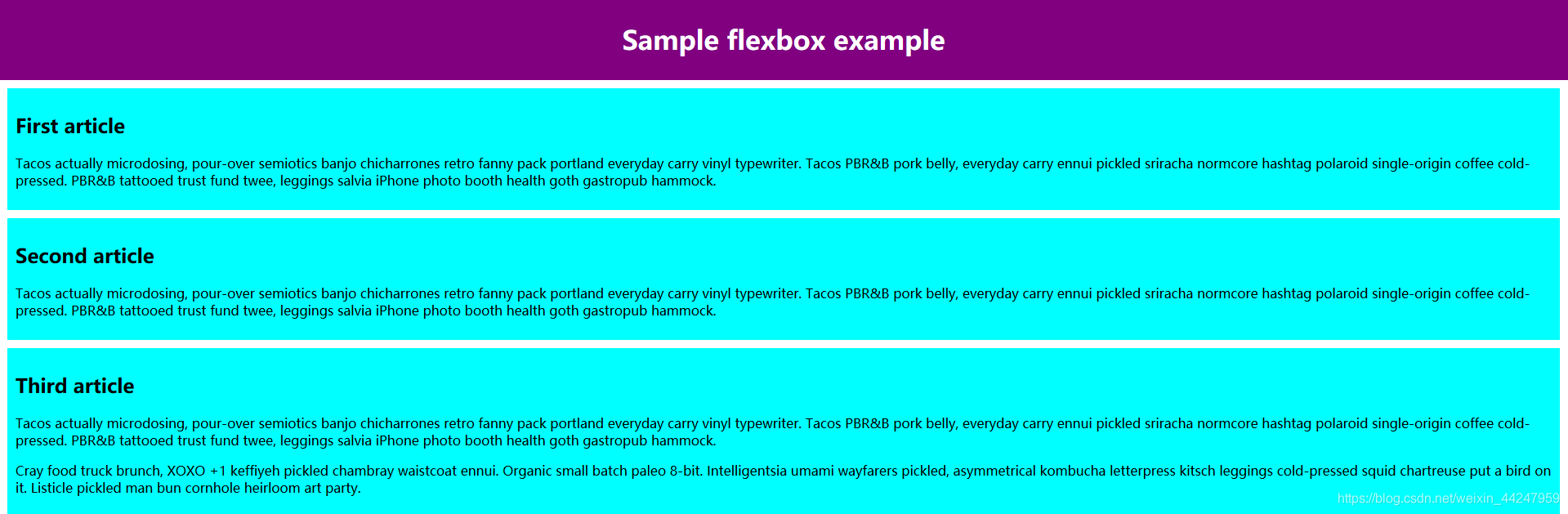 Sample flexbox example

First article

Tacos actually microdosing, pour-over semiotics banjo chicharrones retro fanny pack portland everyday carry vinyl typewriter. Tacos PBR&B pork belly, everyday carry ennui pickled sriracha normcore hashtag polaroid single-origin coffee cold-pressed. PBR&B tattooed trust fund twee, leggings salvia iPhone photo booth health goth gastropub hammock.

Second article

Tacos actually microdosing, pour-over semiotics banjo chicharrones retro fanny pack portland everyday carry vinyl typewriter. Tacos PBR&B pork belly, everyday carry ennui pickled sriracha normcore hashtag polaroid single-origin coffee cold-pressed. PBR&B tattooed trust fund twee, leggings salvia iPhone photo booth health goth gastropub hammock.

Third article

Tacos actually microdosing, pour-over semiotics banjo chicharrones retro fanny pack portland everyday carry vinyl typewriter. Tacos PBR&B pork belly, everyday carry ennui pickled sriracha normcore hashtag polaroid single-origin coffee cold-pressed. PBR&B tattooed trust fund twee, leggings salvia iPhone photo booth health goth gastropub hammock.

Cray food truck brunch, XOXO +1 keffiyeh pickled chambray waistcoat ennui. Organic small batch paleo 8-bit. Intelligentsia umami wayfarers pickled, asymmetrical kombucha letterpress kitsch leggings cold-pressed squid chartreuse put a bird on it. Listicle pickled man bun cornhole heirloom art party.

https://blog.csdn.net/weixin_44247959